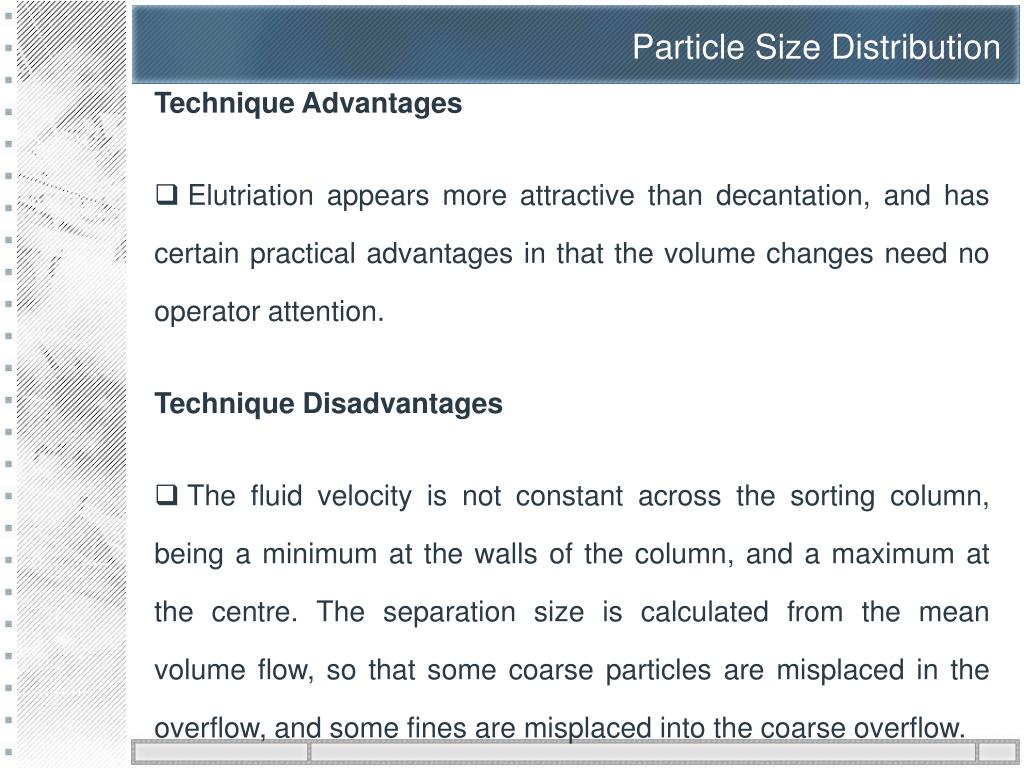 Particle Size Distribution

Technique Advantages

❑ Elutriation appears more attractive than decantation, and has certain practical advantages in that the volume changes need no operator attention.

Technique Disadvantages

❑ The fluid velocity is not constant across the sorting column, being a minimum at the walls of the column, and a maximum at the centre. The separation size is calculated from the mean volume flow, so that some coarse particles are misplaced in the overflow, and some fines are misplaced into the coarse overflow.